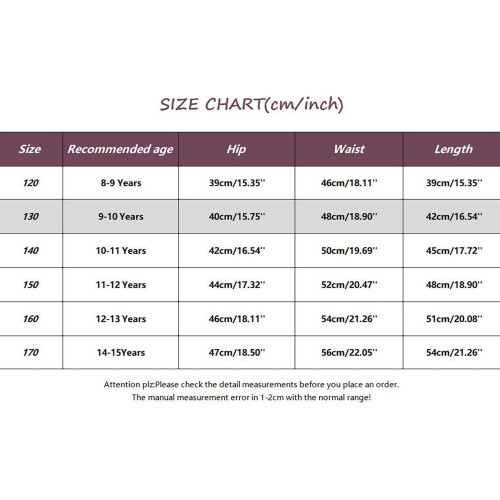 SIZE CHART(cm/inch)

| Size | Recommended age | Hip | Waist | Length |
|---|---|---|---|---|
| 120 | 8-9 Years | 39cm/15.35'' | 46cm/18.11'' | 39cm/15.35'' |
| 130 | 9-10 Years | 40cm/15.75'' | 48cm/18.90'' | 42cm/16.54'' |
| 140 | 10-11 Years | 42cm/16.54'' | 50cm/19.69'' | 45cm/17.72'' |
| 150 | 11-12 Years | 44cm/17.32'' | 52cm/20.47'' | 48cm/18.90'' |
| 160 | 12-13 Years | 46cm/18.11'' | 54cm/21.26'' | 51cm/20.08'' |
| 170 | 14-15Years | 47cm/18.50'' | 56cm/22.05'' | 54cm/21.26'' |

Attention plz:Please check the detail measurements before you place an order.
The manual measurement error in 1-2cm with the normal range!